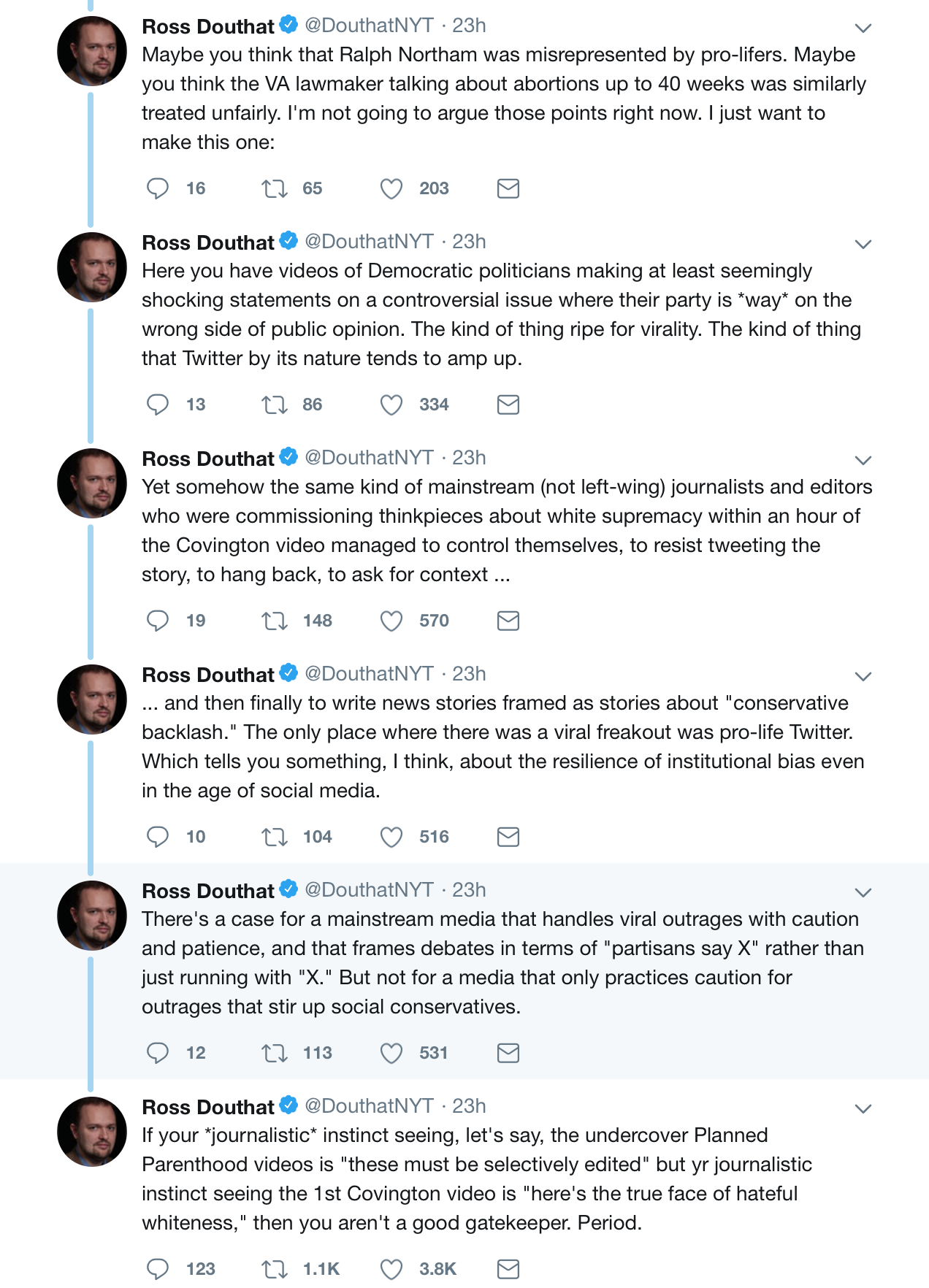 Ross Douthat @DouthatNYT · 23h
Maybe you think that Ralph Northam was misrepresented by pro-lifers. Maybe you think the VA lawmaker talking about abortions up to 40 weeks was similarly treated unfairly. I'm not going to argue those points right now. I just want to make this one:

16 65 203

Ross Douthat @DouthatNYT · 23h
Here you have videos of Democratic politicians making at least seemingly shocking statements on a controversial issue where their party is *way* on the wrong side of public opinion. The kind of thing ripe for virality. The kind of thing that Twitter by its nature tends to amp up.

13 86 334

Ross Douthat @DouthatNYT · 23h
Yet somehow the same kind of mainstream (not left-wing) journalists and editors who were commissioning thinkpieces about white supremacy within an hour of the Covington video managed to control themselves, to resist tweeting the story, to hang back, to ask for context ...

19 148 570

Ross Douthat @DouthatNYT · 23h
... and then finally to write news stories framed as stories about "conservative backlash." The only place where there was a viral freakout was pro-life Twitter. Which tells you something, I think, about the resilience of institutional bias even in the age of social media.

10 104 516

Ross Douthat @DouthatNYT · 23h
There's a case for a mainstream media that handles viral outrages with caution and patience, and that frames debates in terms of "partisans say X" rather than just running with "X." But not for a media that only practices caution for outrages that stir up social conservatives.

12 113 531

Ross Douthat @DouthatNYT · 23h
If your *journalistic* instinct seeing, let's say, the undercover Planned Parenthood videos is "these must be selectively edited" but yr journalistic instinct seeing the 1st Covington video is "here's the true face of hateful whiteness," then you aren't a good gatekeeper. Period.

123 1.1K 3.8K